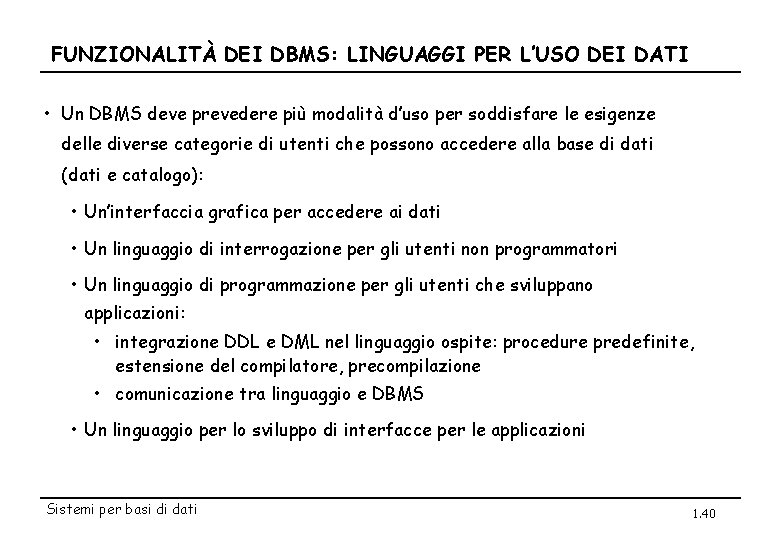 FUNZIONALITÀ DEI DBMS: LINGUAGGI PER L'USO DEI DATI

• Un DBMS deve prevedere più modalità d'uso per soddisfare le esigenze delle diverse categorie di utenti che possono accedere alla base di dati (dati e catalogo):

• Un'interfaccia grafica per accedere ai dati

• Un linguaggio di interrogazione per gli utenti non programmatori

• Un linguaggio di programmazione per gli utenti che sviluppano applicazioni:

• integrazione DDL e DML nel linguaggio ospite: procedure predefinite, estensione del compilatore, precompilazione

• comunicazione tra linguaggio e DBMS

• Un linguaggio per lo sviluppo di interfacce per le applicazioni

Sistemi per basi di dati

1.40